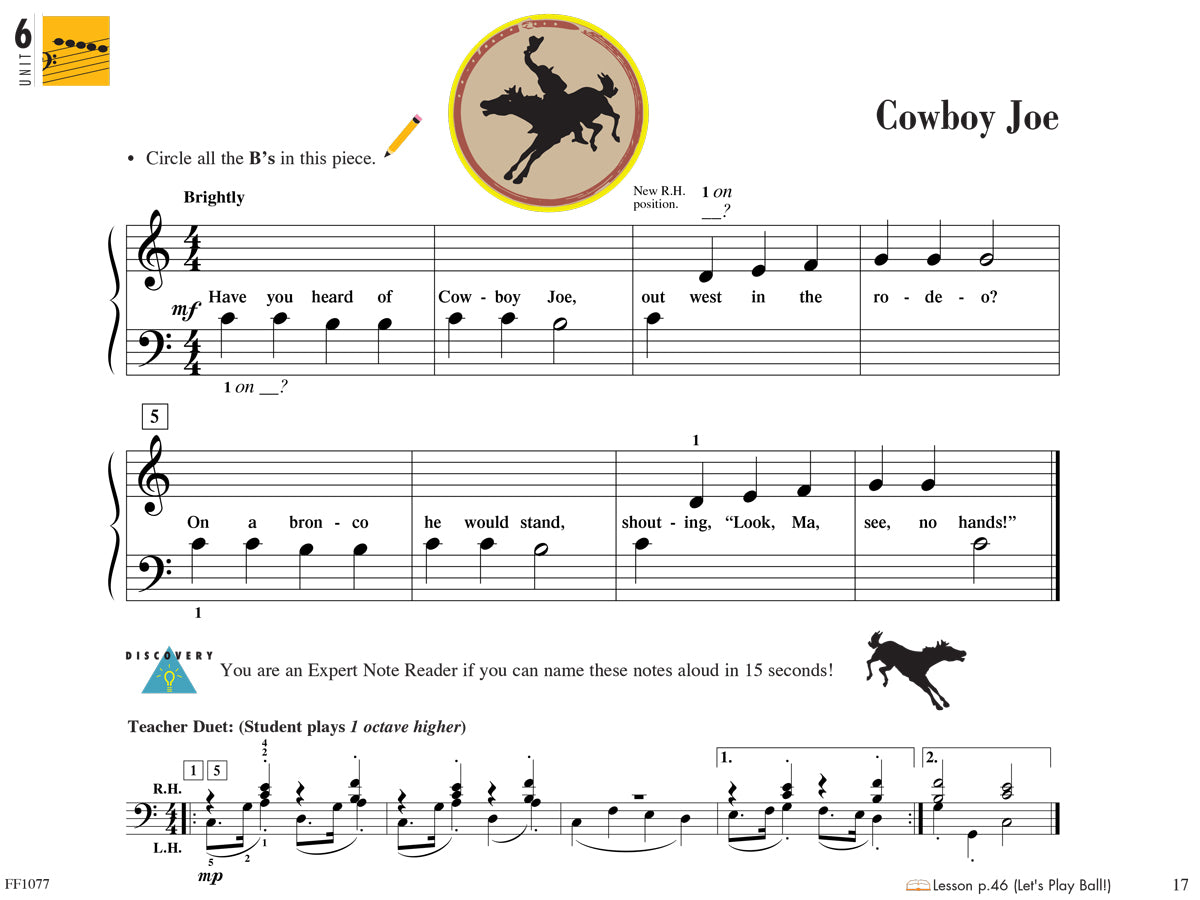 6
UNIT

Cowboy Joe

• Circle all the B's in this piece.

Brightly

New R.H. position.

1 on ____?

mf

Have you heard of Cow - boy Joe, out west in the ro - de - o?

1 on ____?

5

1

On a bron - co he would stand, shout - ing, "Look, Ma, see, no hands!"

1

DISCOVERY

You are an Expert Note Reader if you can name these notes aloud in 15 seconds!

Teacher Duet: (Student plays 1 octave higher)

1 5

R.H.

L.H.

4
2

1

5

2

mp

1.

2.

FF1077

Lesson p.46 (Let's Play Ball!)

17